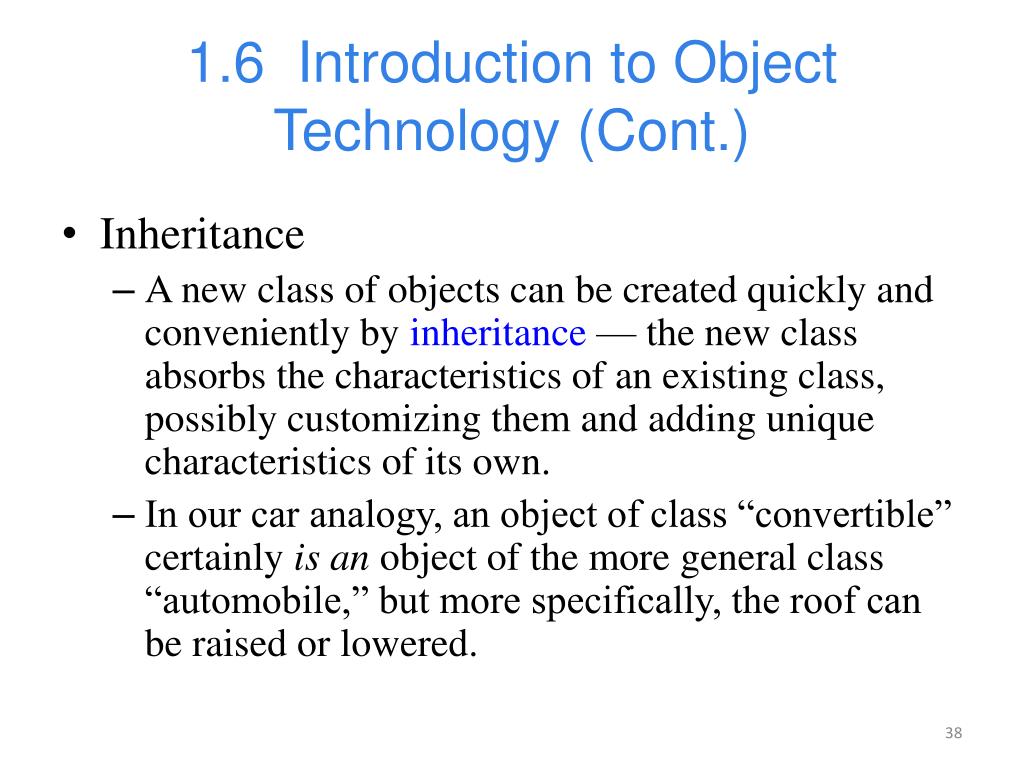 1.6 Introduction to Object Technology (Cont.)

• Inheritance
– A new class of objects can be created quickly and conveniently by inheritance — the new class absorbs the characteristics of an existing class, possibly customizing them and adding unique characteristics of its own.
– In our car analogy, an object of class “convertible” certainly is an object of the more general class “automobile,” but more specifically, the roof can be raised or lowered.

38